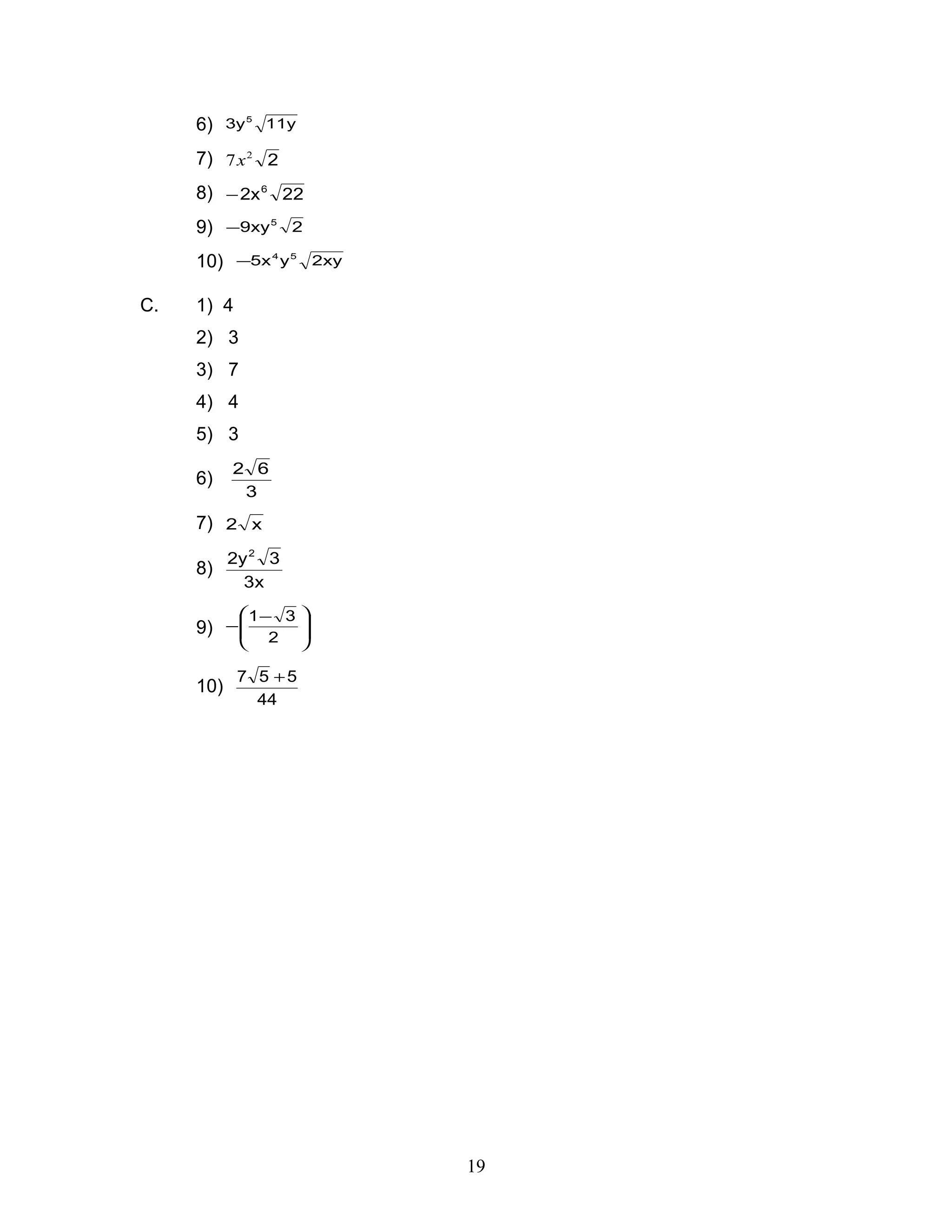 6) $3y^5\sqrt{11y}$

7) $7x^2\sqrt{2}$

8) $-2x^6\sqrt{22}$

9) $-9xy^5\sqrt{2}$

10) $-5x^4y^5\sqrt{2xy}$

C. 1) 4

2) 3

3) 7

4) 4

5) 3

6) $\frac{2\sqrt{6}}{3}$

7) $2\sqrt{x}$

8) $\frac{2y^2\sqrt{3}}{3x}$

9) $-\left(\frac{1-\sqrt{3}}{2}\right)$

10) $\frac{7\sqrt{5}+5}{44}$

19